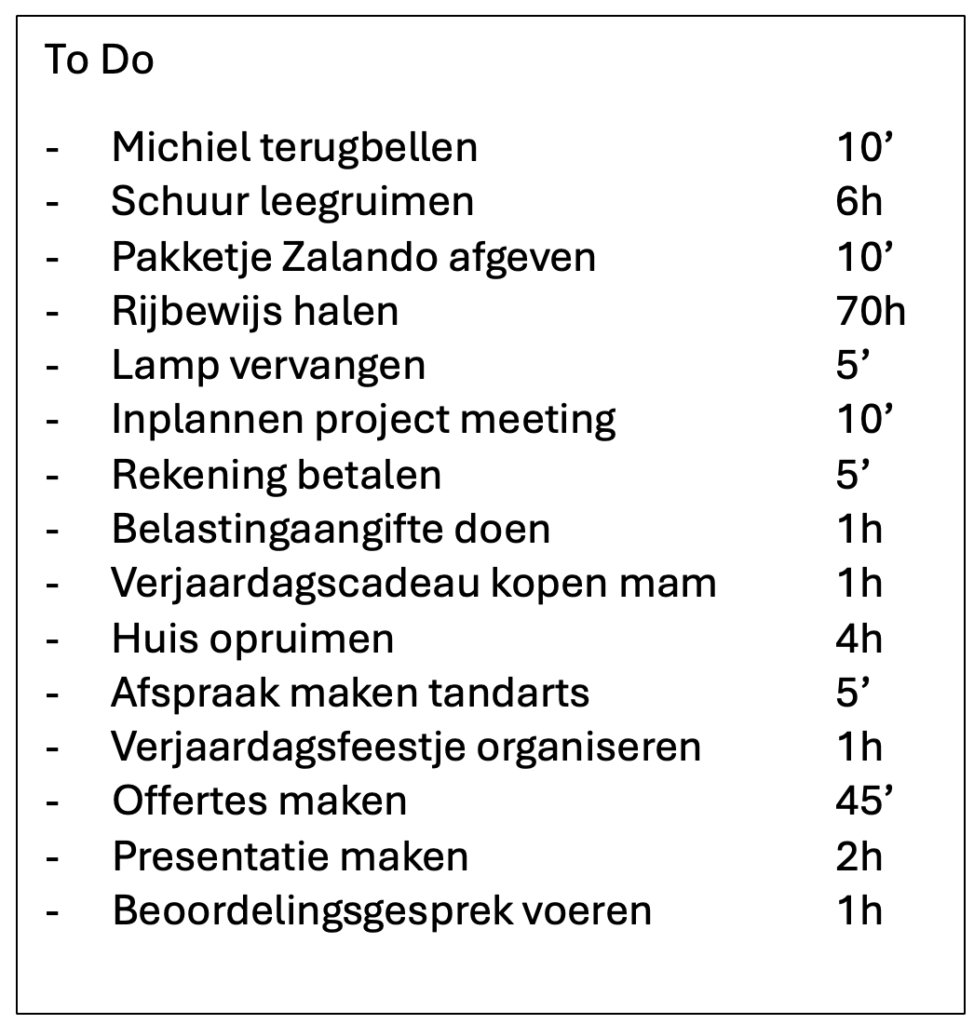 To Do

- Michiel terugbellen 10’
- Schuur leegruimen 6h
- Pakketje Zalando afgeven 10’
- Rijbewijs halen 70h
- Lamp vervangen 5’
- Inplannen project meeting 10’
- Rekening betalen 5’
- Belastingaangifte doen 1h
- Verjaardagscadeau kopen mam 1h
- Huis opruimen 4h
- Afspraak maken tandarts 5’
- Verjaardagsfeestje organiseren 1h
- Offertes maken 45’
- Presentatie maken 2h
- Beoordelingsgesprek voeren 1h